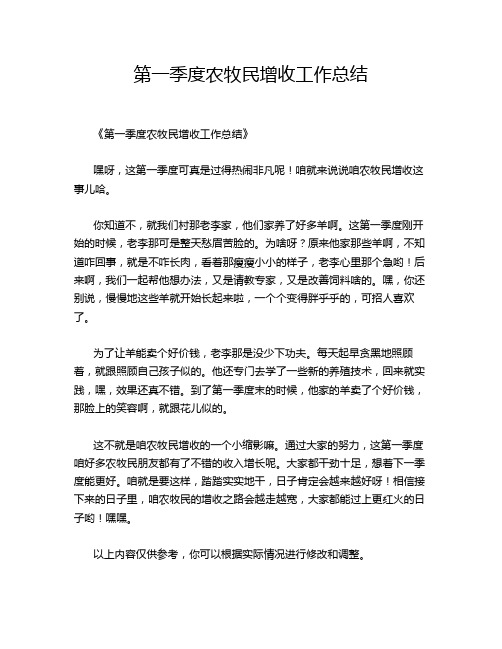 第一季度农牧民增收工作总结

《第一季度农牧民增收工作总结》

嘿呀，这第一季度可真是过得热闹非凡呢！咱就来说说咱农牧民增收这事儿哈。

你知道不，就我们村那老李家，他们家养了好多羊啊。这第一季度刚开始的时候，老李那可是整天愁眉苦脸的。为啥呀？原来他家那些羊啊，不知道咋回事，就是不咋长肉，看着那瘦瘦小小的样子，老李心里那个急哟！后来啊，我们一起帮他想办法，又是请教专家，又是改善饲料啥的。嘿，你还别说，慢慢地这些羊就开始长起来啦，一个个变得胖乎乎的，可招人喜欢了。

为了让羊能卖个好价钱，老李那是没少下功夫。每天起早贪黑地照顾着，就跟照顾自己孩子似的。他还专门去学了一些新的养殖技术，回来就实践，嘿，效果还真不错。到了第一季度末的时候，他家的羊卖了个好价钱，那脸上的笑容啊，就跟花儿似的。

这不就是咱农牧民增收的一个小缩影嘛。通过大家的努力，这第一季度咱好多农牧民朋友都有了不错的收入增长呢。大家都干劲十足，想着下一季度能更好。咱就是要这样，踏踏实实地干，日子肯定会越来越好呀！相信接下来的日子里，咱农牧民的增收之路会越走越宽，大家都能过上更红火的日子哟！嘿嘿。

以上内容仅供参考，你可以根据实际情况进行修改和调整。